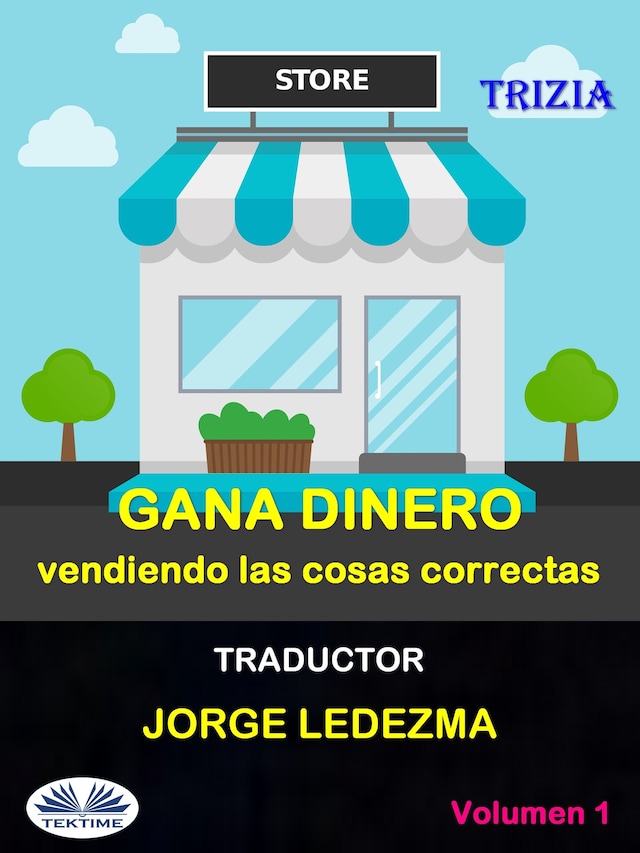 STORE

TRIZIA

GANA DINERO
vendiendo las cosas correctas

TRADUCTOR
JORGE LEDEZMA

TEKTIME

Volumen 1